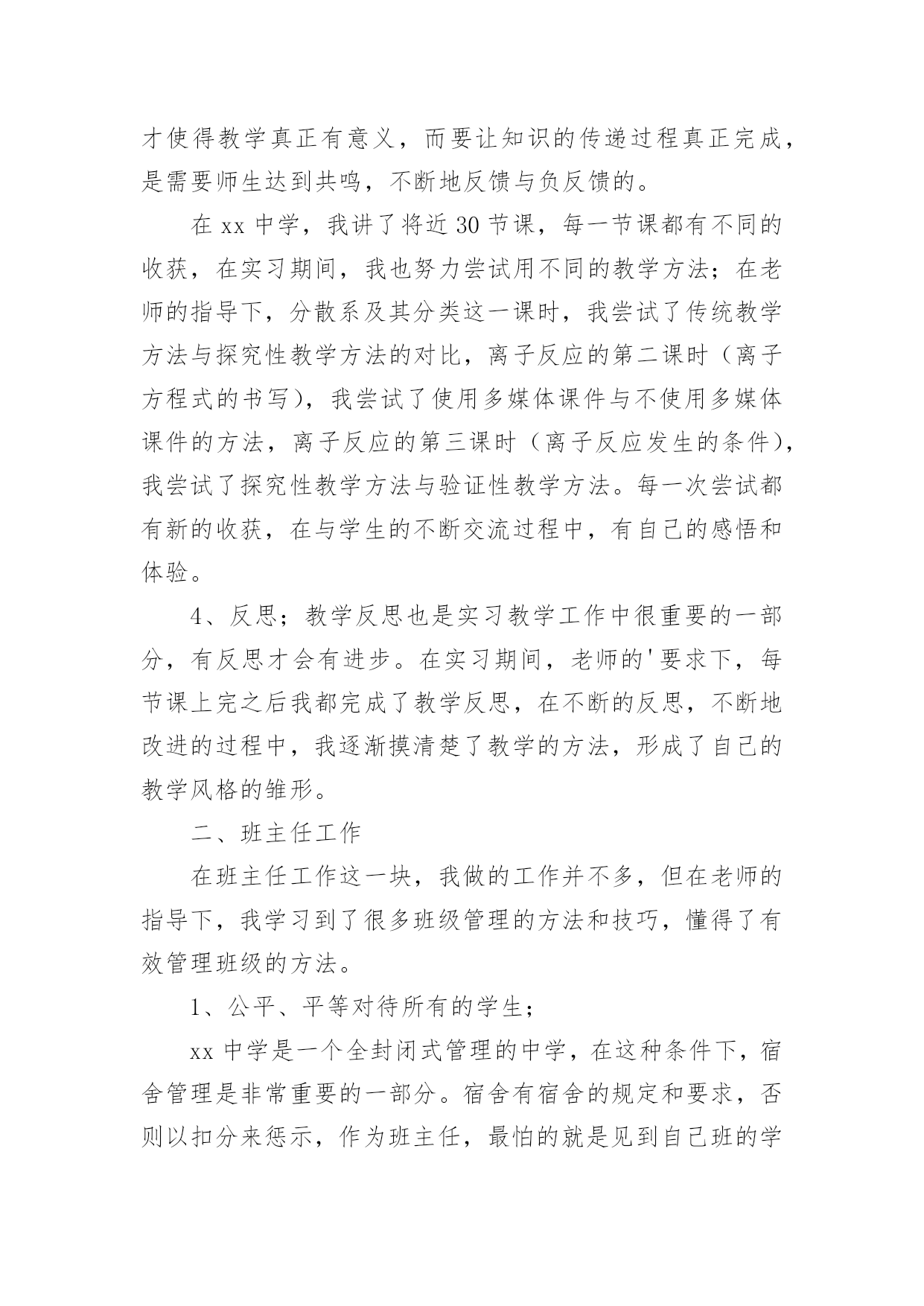 才使得教学真正有意义，而要让知识的传递过程真正完成，是需要师生达到共鸣，不断地反馈与负反馈的。

在 xx 中学，我讲了将近 30 节课，每一节课都有不同的收获，在实习期间，我也努力尝试用不同的教学方法；在老师的指导下，分散系及其分类这一课时，我尝试了传统教学方法与探究性教学方法的对比，离子反应的第二课时（离子方程式的书写），我尝试了使用多媒体课件与不使用多媒体课件的方法，离子反应的第三课时（离子反应发生的条件），我尝试了探究性教学方法与验证性教学方法。每一次尝试都有新的收获，在与学生的不断交流过程中，有自己的感悟和体验。

4、反思；教学反思也是实习教学工作中很重要的一部分，有反思才会有进步。在实习期间，老师的'要求下，每节课上完之后我都完成了教学反思，在不断的反思，不断地改进的过程中，我逐渐摸清楚了教学的方法，形成了自己的教学风格的雏形。

二、班主任工作

在班主任工作这一块，我做的工作并不多，但在老师的指导下，我学习到了很多班级管理的方法和技巧，懂得了有效管理班级的方法。

1、公平、平等对待所有的学生；

xx 中学是一个全封闭式管理的中学，在这种条件下，宿舍管理是非常重要的一部分。宿舍有宿舍的规定和要求，否则以扣分来惩示，作为班主任，最怕的就是见到自己班的学